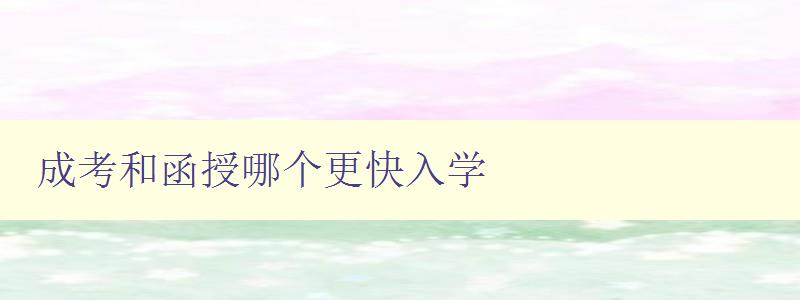 成考和函授哪个更快入学